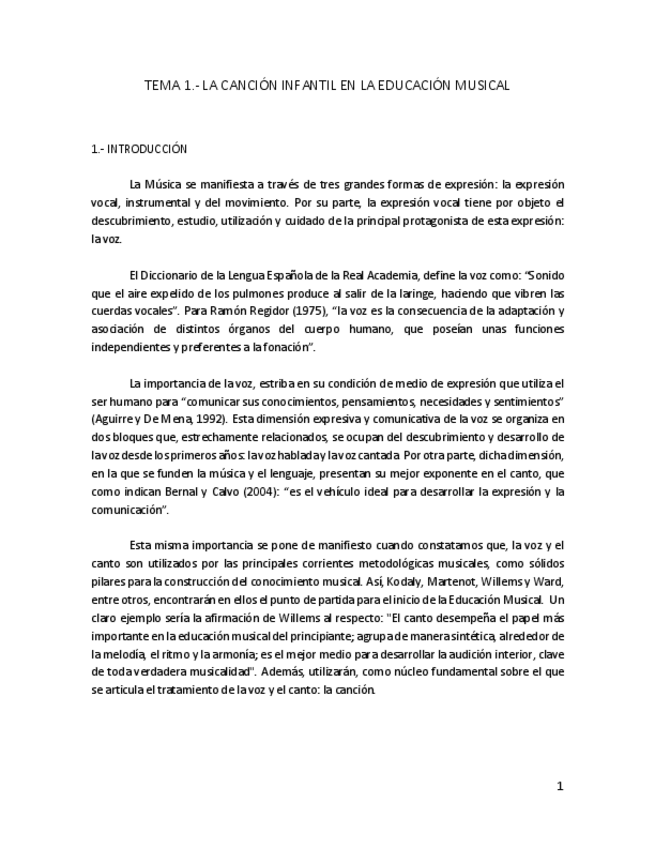 TEMA 1.- LA CANCIÓN INFANTIL EN LA EDUCACIÓN MUSICAL

1.- INTRODUCCIÓN

La Música se manifiesta a través de tres grandes formas de expresión: la expresión vocal, instrumental y del movimiento. Por su parte, la expresión vocal tiene por objeto el descubrimiento, estudio, utilización y cuidado de la principal protagonista de esta expresión: la voz.

El Diccionario de la Lengua Española de la Real Academia, define la voz como: "Sonido que el aire expelido de los pulmones produce al salir de la laringe, haciendo que vibren las cuerdas vocales". Para Ramón Regidor (1975), "la voz es la consecuencia de la adaptación y asociación de distintos órganos del cuerpo humano, que poseían unas funciones independientes y preferentes a la fonación".

La importancia de la voz, estriba en su condición de medio de expresión que utiliza el ser humano para "comunicar sus conocimientos, pensamientos, necesidades y sentimientos" (Aguirre y De Mena, 1992). Esta dimensión expresiva y comunicativa de la voz se organiza en dos bloques que, estrechamente relacionados, se ocupan del descubrimiento y desarrollo de la voz desde los primeros años: la voz hablada y la voz cantada. Por otra parte, dicha dimensión, en la que se funden la música y el lenguaje, presentan su mejor exponente en el canto, que como indican Bernal y Calvo (2004): "es el vehículo ideal para desarrollar la expresión y la comunicación".

Esta misma importancia se pone de manifiesto cuando constatamos que, la voz y el canto son utilizados por las principales corrientes metodológicas musicales, como sólidos pilares para la construcción del conocimiento musical. Así, Kodaly, Martenot, Willems y Ward, entre otros, encontrarán en ellos el punto de partida para el inicio de la Educación Musical. Un claro ejemplo sería la afirmación de Willems al respecto: "El canto desempeña el papel más importante en la educación musical del principiante; agrupa de manera sintética, alrededor de la melodía, el ritmo y la armonía; es el mejor medio para desarrollar la audición interior, clave de toda verdadera musicalidad". Además, utilizarán, como núcleo fundamental sobre el que se articula el tratamiento de la voz y el canto: la canción.

1